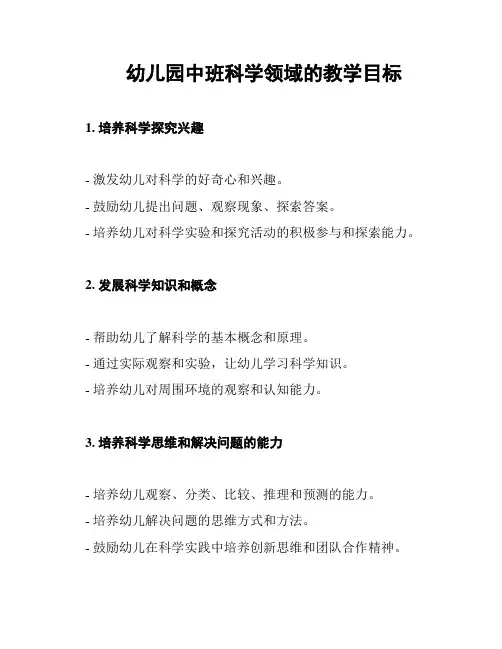 幼儿园中班科学领域的教学目标

1. 培养科学探究兴趣

- 激发幼儿对科学的好奇心和兴趣。
- 鼓励幼儿提出问题、观察现象、探索答案。
- 培养幼儿对科学实验和探究活动的积极参与和探索能力。

2. 发展科学知识和概念

- 帮助幼儿了解科学的基本概念和原理。
- 通过实际观察和实验，让幼儿学习科学知识。
- 培养幼儿对周围环境的观察和认知能力。

3. 培养科学思维和解决问题的能力

- 培养幼儿观察、分类、比较、推理和预测的能力。
- 培养幼儿解决问题的思维方式和方法。
- 鼓励幼儿在科学实践中培养创新思维和团队合作精神。